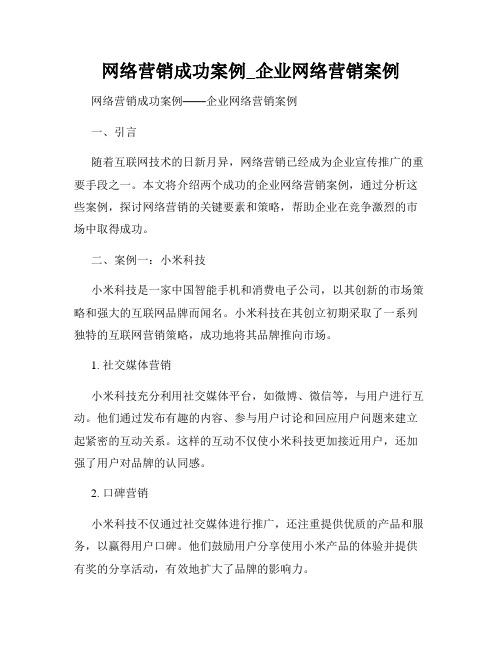 网络营销成功案例_企业网络营销案例

网络营销成功案例——企业网络营销案例

一、引言

随着互联网技术的日新月异，网络营销已经成为企业宣传推广的重要手段之一。本文将介绍两个成功的企业网络营销案例，通过分析这些案例，探讨网络营销的关键要素和策略，帮助企业在竞争激烈的市场中取得成功。

二、案例一：小米科技

小米科技是一家中国智能手机和消费电子公司，以其创新的市场策略和强大的互联网品牌而闻名。小米科技在其创立初期采取了一系列独特的互联网营销策略，成功地将其品牌推向市场。

1. 社交媒体营销

小米科技充分利用社交媒体平台，如微博、微信等，与用户进行互动。他们通过发布有趣的内容、参与用户讨论和回应用户问题来建立起紧密的互动关系。这样的互动不仅使小米科技更加接近用户，还加强了用户对品牌的认同感。

2. 口碑营销

小米科技不仅通过社交媒体进行推广，还注重提供优质的产品和服务，以赢得用户口碑。他们鼓励用户分享使用小米产品的体验并提供有奖的分享活动，有效地扩大了品牌的影响力。